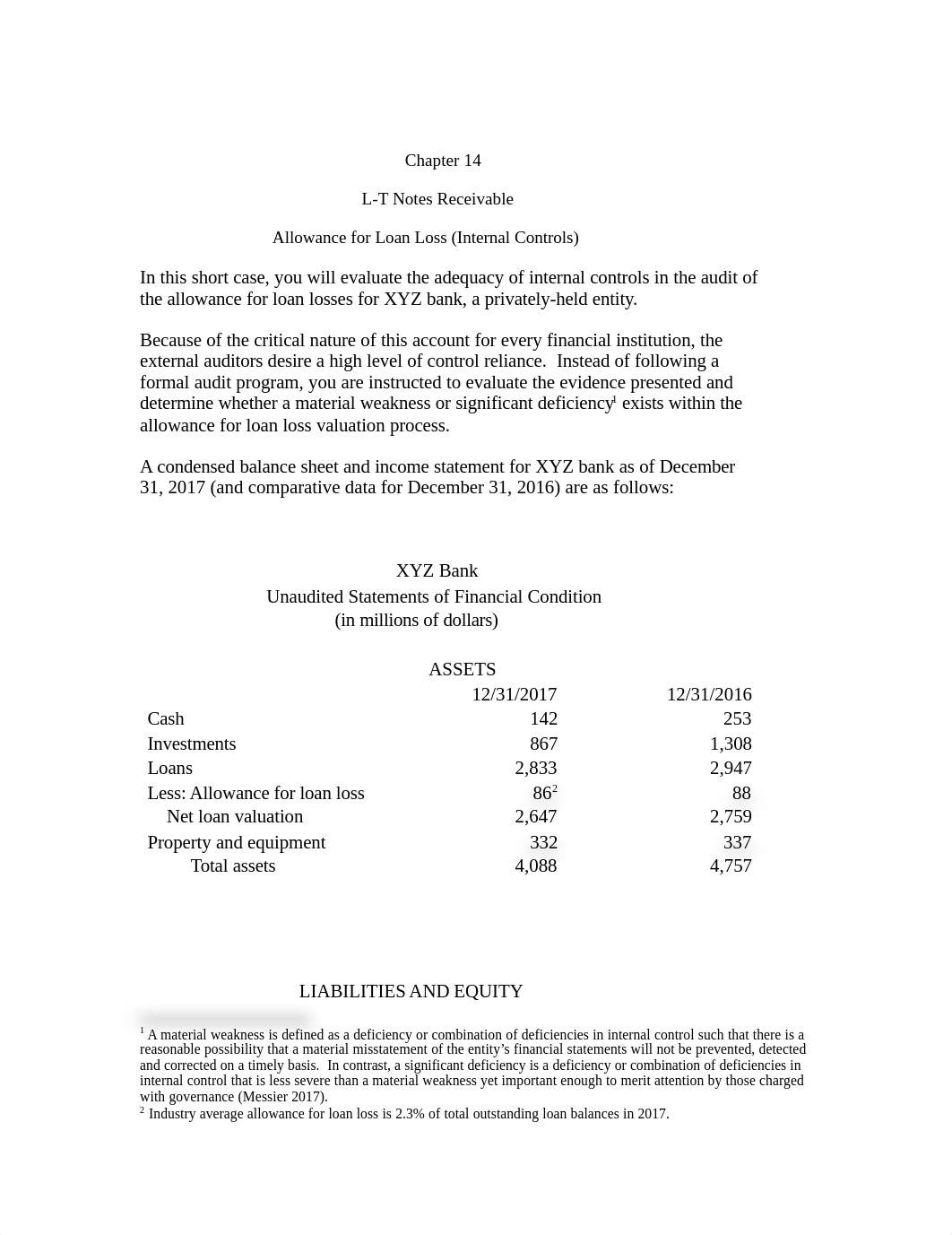 Chapter 14

L-T Notes Receivable

Allowance for Loan Loss (Internal Controls)

In this short case, you will evaluate the adequacy of internal controls in the audit of the allowance for loan losses for XYZ bank, a privately-held entity.

Because of the critical nature of this account for every financial institution, the external auditors desire a high level of control reliance. Instead of following a formal audit program, you are instructed to evaluate the evidence presented and determine whether a material weakness or significant deficiency$^1$ exists within the allowance for loan loss valuation process.

A condensed balance sheet and income statement for XYZ bank as of December 31, 2017 (and comparative data for December 31, 2016) are as follows:

XYZ Bank
Unaudited Statements of Financial Condition
(in millions of dollars)

ASSETS

| | 12/31/2017 | 12/31/2016 |
|---|---|---|
| Cash | 142 | 253 |
| Investments | 867 | 1,308 |
| Loans | 2,833 | 2,947 |
| Less: Allowance for loan loss | 86$^2$ | 88 |
| Net loan valuation | 2,647 | 2,759 |
| Property and equipment | 332 | 337 |
| Total assets | 4,088 | 4,757 |

LIABILITIES AND EQUITY

$^1$ A material weakness is defined as a deficiency or combination of deficiencies in internal control such that there is a reasonable possibility that a material misstatement of the entity's financial statements will not be prevented, detected and corrected on a timely basis. In contrast, a significant deficiency is a deficiency or combination of deficiencies in internal control that is less severe than a material weakness yet important enough to merit attention by those charged with governance (Messier 2017).
$^2$ Industry average allowance for loan loss is 2.3% of total outstanding loan balances in 2017.